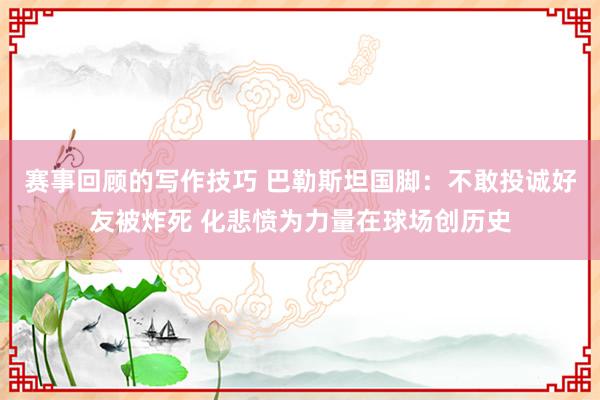 赛事回顾的写作技巧 巴勒斯坦国脚：不敢投诚好友被炸死 化悲愤为力量在球场创历史